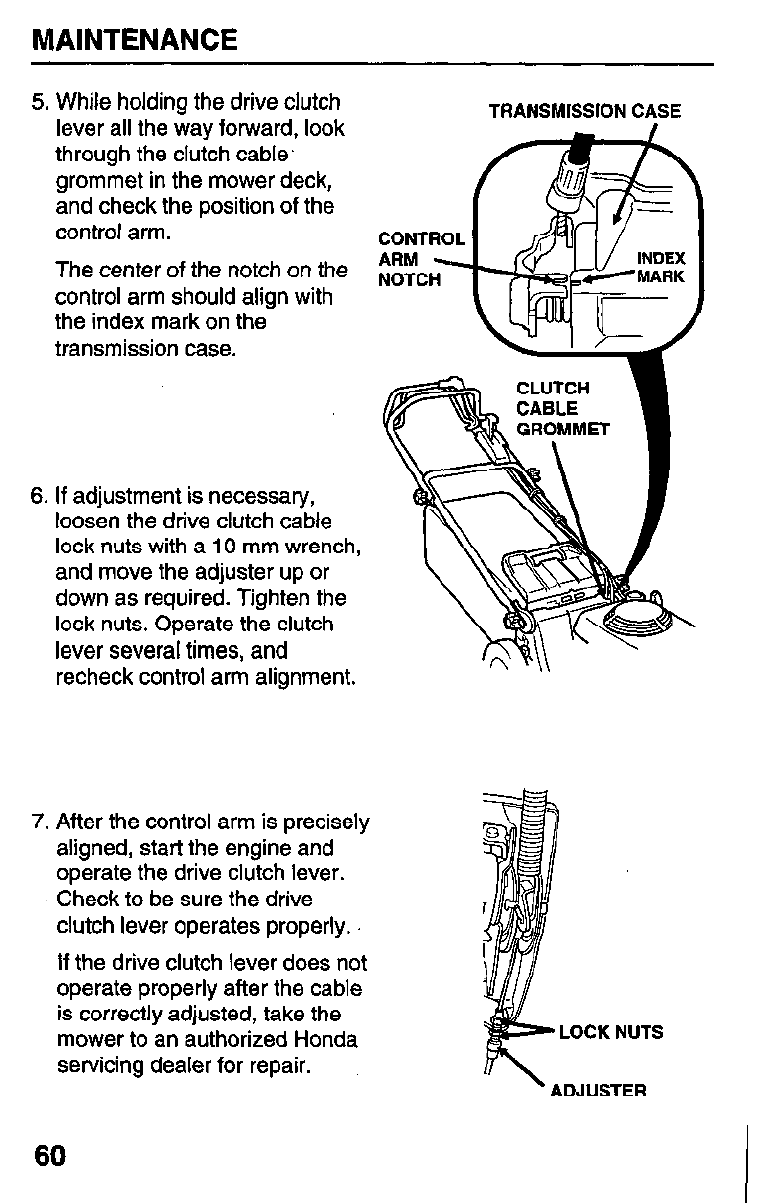 MAINTENANCE

5. While holding the drive clutch lever all the way forward, look through the clutch cable grommet in the mower deck, and check the position of the control arm.

The center of the notch on the control arm should align with the index mark on the transmission case.

TRANSMISSION CASE

CONTROL ARM NOTCH

INDEX MARK

CLUTCH CABLE GROMMET

6. If adjustment is necessary, loosen the drive clutch cable lock nuts with a 10 mm wrench, and move the adjuster up or down as required. Tighten the lock nuts. Operate the clutch lever several times, and recheck control arm alignment.

7. After the control arm is precisely aligned, start the engine and operate the drive clutch lever. Check to be sure the drive clutch lever operates properly.

If the drive clutch lever does not operate properly after the cable is correctly adjusted, take the mower to an authorized Honda servicing dealer for repair.

LOCK NUTS

ADJUSTER

60